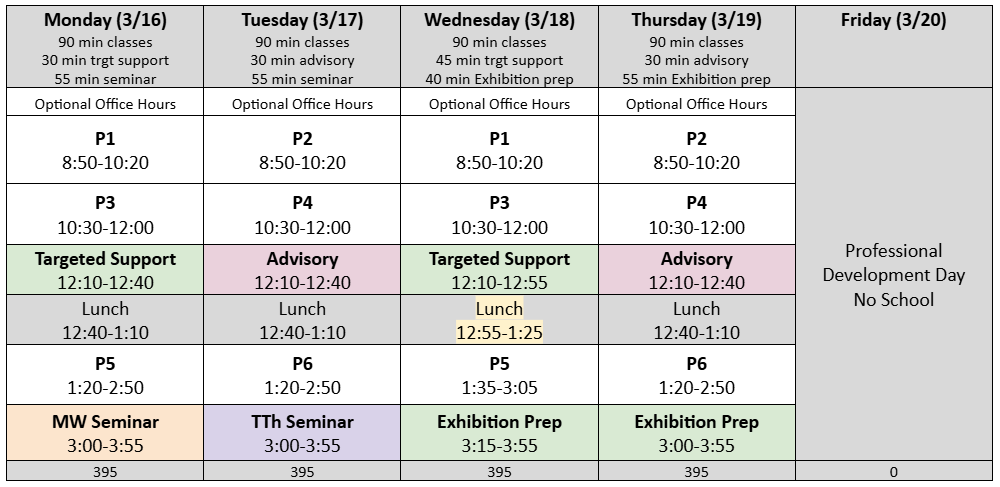 | Monday (3/16) 90 min classes 30 min trgt support 55 min seminar | Tuesday (3/17) 90 min classes 30 min advisory 55 min seminar | Wednesday (3/18) 90 min classes 45 min trgt support 40 min Exhibition prep | Thursday (3/19) 90 min classes 30 min advisory 55 min Exhibition prep | Friday (3/20) |
|---|---|---|---|---|
| Optional Office Hours | Optional Office Hours | Optional Office Hours | Optional Office Hours | Professional Development Day No School |
| P1 8:50-10:20 | P2 8:50-10:20 | P1 8:50-10:20 | P2 8:50-10:20 | |
| P3 10:30-12:00 | P4 10:30-12:00 | P3 10:30-12:00 | P4 10:30-12:00 | |
| Targeted Support 12:10-12:40 | Advisory 12:10-12:40 | Targeted Support 12:10-12:55 | Advisory 12:10-12:40 | |
| Lunch 12:40-1:10 | Lunch 12:40-1:10 | Lunch 12:55-1:25 | Lunch 12:40-1:10 | |
| P5 1:20-2:50 | P6 1:20-2:50 | P5 1:35-3:05 | P6 1:20-2:50 | |
| MW Seminar 3:00-3:55 | TTh Seminar 3:00-3:55 | Exhibition Prep 3:15-3:55 | Exhibition Prep 3:00-3:55 | |
| 395 | 395 | 395 | 395 | 0 |